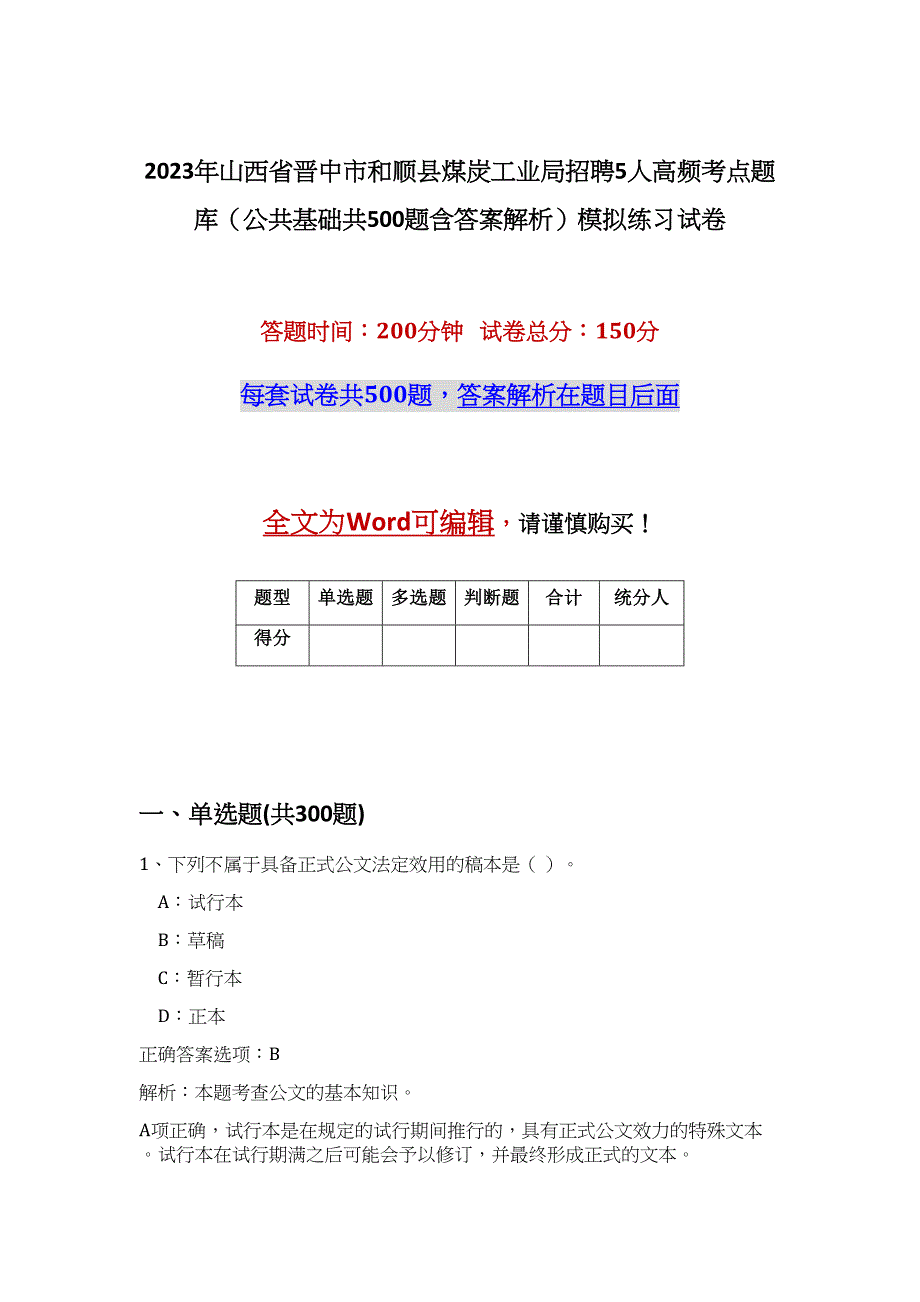 2023年山西省晋中市和顺县煤炭工业局招聘5人高频考点题库（公共基础共500题含答案解析）模拟练习试卷

答题时间：200分钟 试卷总分：150分

每套试卷共500题，答案解析在题目后面

全文为Word可编辑，请谨慎购买！

| 题型 | 单选题 | 多选题 | 判断题 | 合计 | 统分人 |
|---|---|---|---|---|---|
| 得分 | | | | | |

一、单选题(共300题)

1、下列不属于具备正式公文法定效用的稿本是（ ）。

A：试行本

B：草稿

C：暂行本

D：正本

正确答案选项：B

解析：本题考查公文的基本知识。

A项正确，试行本是在规定的试行期间推行的，具有正式公文效力的特殊文本。试行本在试行期满之后可能会予以修订，并最终形成正式的文本。